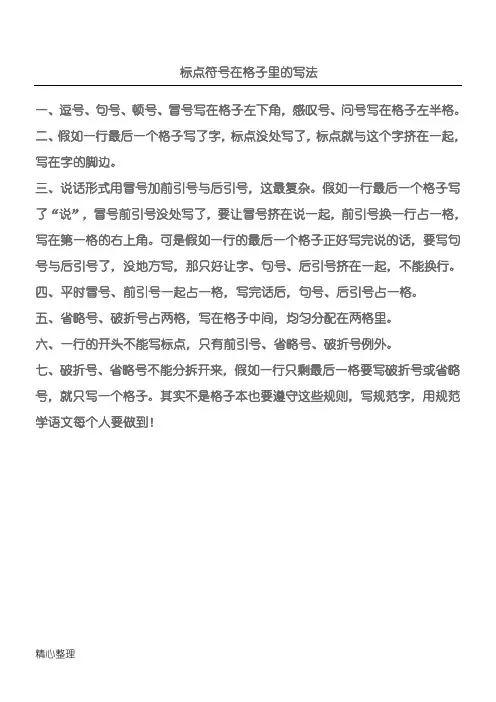 标点符号在格子里的写法

一、逗号、句号、顿号、冒号写在格子左下角，感叹号、问号写在格子左半格。

二、假如一行最后一个格子写了字，标点没处写了，标点就与这个字挤在一起，写在字的脚边。

三、说话形式用冒号加前引号与后引号，这最复杂。假如一行最后一个格子写了“说”，冒号前引号没处写了，要让冒号挤在说一起，前引号换一行占一格，写在第一格的右上角。可是假如一行的最后一个格子正好写完说的话，要写句号与后引号了，没地方写，那只好让字、句号、后引号挤在一起，不能换行。

四、平时冒号、前引号一起占一格，写完话后，句号、后引号占一格。

五、省略号、破折号占两格，写在格子中间，均匀分配在两格里。

六、一行的开头不能写标点，只有前引号、省略号、破折号例外。

七、破折号、省略号不能分拆开来，假如一行只剩最后一格要写破折号或省略号，就只写一个格子。其实不是格子本也要遵守这些规则，写规范字，用规范学语文每个人要做到！

精心整理